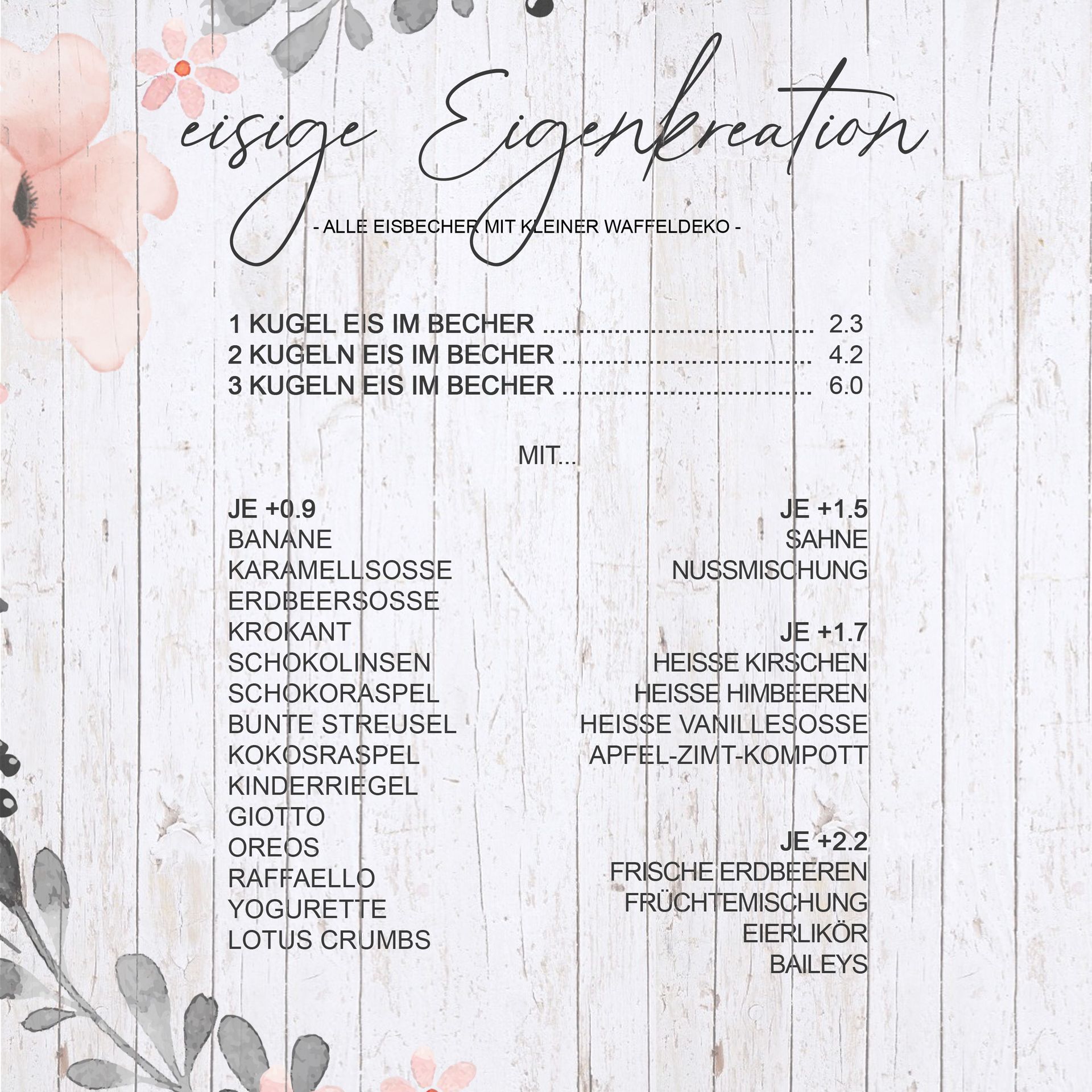 eisige Eigenkreation

- ALLE EISBECHER MIT KLEINER WAFFELDEKO -

1 KUGEL EIS IM BECHER 2.3
2 KUGELN EIS IM BECHER 4.2
3 KUGELN EIS IM BECHER 6.0

MIT...

JE +0.9
BANANE
KARAMELLSOSSE
ERDBEERSOSSE
KROKANT
SCHOKOLINSEN
SCHOKORASPEL
BUNTE STREUSEL
KOKOSRASPEL
KINDERRIEGEL
GIOTTO
OREOS
RAFFAELLO
YOGURETTE
LOTUS CRUMBS

JE +1.5
SAHNE
NUSSMISCHUNG

JE +1.7
HEISSE KIRSCHEN
HEISSE HIMBEEREN
HEISSE VANILLESOSSE
APFEL-ZIMT-KOMPOTT

JE +2.2
FRISCHE ERDBEEREN
FRÜCHTEMISCHUNG
EIERLIKÖR
BAILEYS